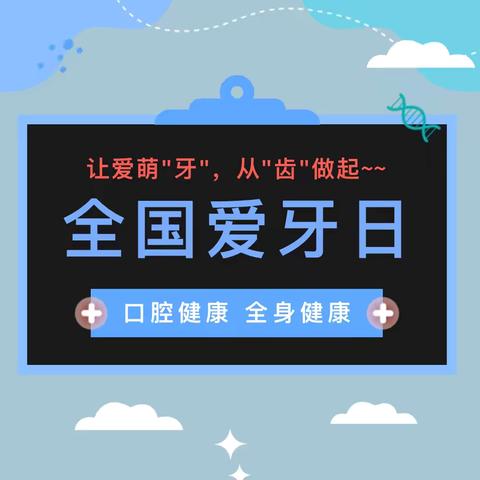 让爱萌"牙"，从"齿"做起~~

全国爱牙日

口腔健康 全身健康